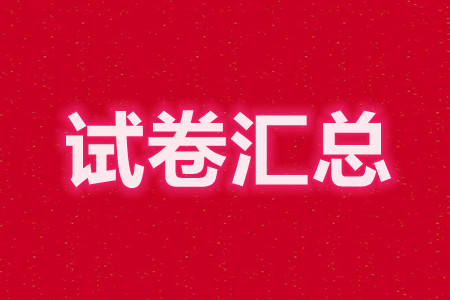 试卷汇总